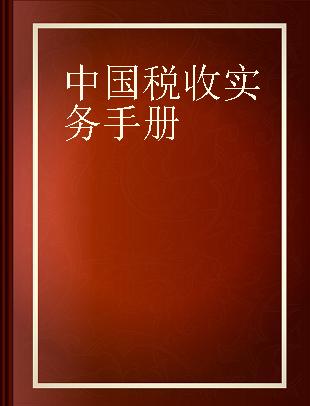 中国税收实务手册